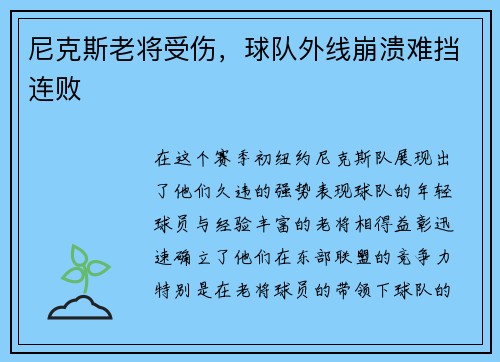 尼克斯老将受伤，球队外线崩溃难挡连败

在这个赛季初纽约尼克斯队展现出了他们久违的强势表现球队的年轻球员与经验丰富的老将相得益彰迅速确立了他们在东部联盟的竞争力特别是在老将球员的带领下球队的